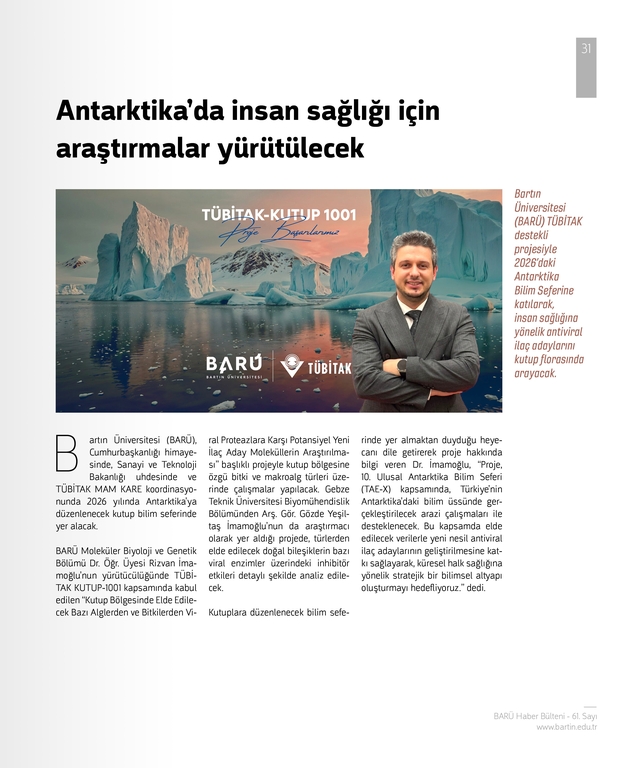 31

Antarktika'da insan sağlığı için araştırmalar yürütülecek

TÜBİTAK-KUTUP 1001
Proje Başarılarımız

BARÜ
BARTIN ÜNİVERSİTESİ

TÜBİTAK

Bartın Üniversitesi (BARÜ) TÜBİTAK destekli projesiyle 2026'daki Antarktika Bilim Seferine katılarak, insan sağlığına yönelik antiviral ilaç adaylarını kutup florasında arayacak.

Bartın Üniversitesi (BARÜ), Cumhurbaşkanlığı himayesinde, Sanayi ve Teknoloji Bakanlığı uhdesinde ve TÜBİTAK MAM KARE koordinasyonunda 2026 yılında Antarktika'ya düzenlenecek kutup bilim seferinde yer alacak.

BARÜ Moleküler Biyoloji ve Genetik Bölümü Dr. Öğr. Üyesi Rizvan İmamoğlu'nun yürütücülüğünde TÜBİTAK KUTUP-1001 kapsamında kabul edilen "Kutup Bölgesinde Elde Edilecek Bazı Alglerden ve Bitkilerden Viral Proteazlara Karşı Potansiyel Yeni İlaç Aday Moleküllerin Araştırılması" başlıklı projeyle kutup bölgesine özgü bitki ve makroalg türleri üzerinde çalışmalar yapılacak. Gebze Teknik Üniversitesi Biyomühendislik Bölümünden Arş. Gör. Gözde Yeşiltaş İmamoğlu'nun da araştırmacı olarak yer aldığı projede, türlerden elde edilecek doğal bileşiklerin bazı viral enzimler üzerindeki inhibitör etkileri detaylı şekilde analiz edilecek.

Kutuplara düzenlenecek bilim seferinde yer almaktan duyduğu heyecanı dile getirerek proje hakkında bilgi veren Dr. İmamoğlu, "Proje, 10. Ulusal Antarktika Bilim Seferi (TAE-X) kapsamında, Türkiye'nin Antarktika'daki bilim üssünde gerçekleştirilecek arazi çalışmaları ile desteklenecek. Bu kapsamda elde edilecek verilerle yeni nesil antiviral ilaç adaylarının geliştirilmesine katkı sağlayarak, küresel halk sağlığına yönelik stratejik bir bilimsel altyapı oluşturmayı hedefliyoruz." dedi.

BARÜ Haber Bülteni - 61. Sayı
www.bartin.edu.tr